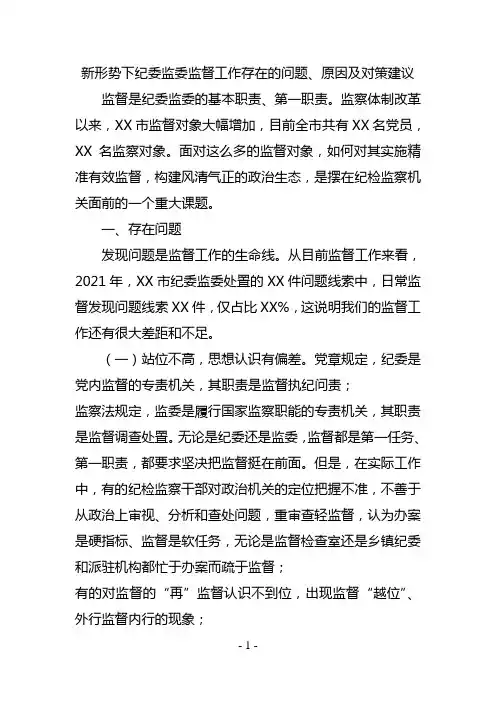 新形势下纪委监委监督工作存在的问题、原因及对策建议

监督是纪委监委的基本职责、第一职责。监察体制改革以来，XX 市监督对象大幅增加，目前全市共有 XX 名党员，XX 名监察对象。面对这么多的监督对象，如何对其实施精准有效监督，构建风清气正的政治生态，是摆在纪检监察机关面前的一个重大课题。

一、存在问题

发现问题是监督工作的生命线。从目前监督工作来看，2021 年，XX 市纪委监委处置的 XX 件问题线索中，日常监督发现问题线索 XX 件，仅占比 XX%，这说明我们的监督工作还有很大差距和不足。

（一）站位不高，思想认识有偏差。党章规定，纪委是党内监督的专责机关，其职责是监督执纪问责；

监察法规定，监委是履行国家监察职能的专责机关，其职责是监督调查处置。无论是纪委还是监委，监督都是第一任务、第一职责，都要求坚决把监督挺在前面。但是，在实际工作中，有的纪检监察干部对政治机关的定位把握不准，不善于从政治上审视、分析和查处问题，重审查轻监督，认为办案是硬指标、监督是软任务，无论是监督检查室还是乡镇纪委和派驻机构都忙于办案而疏于监督；

有的对监督的“再”监督认识不到位，出现监督“越位”、外行监督内行的现象；

- 1 -